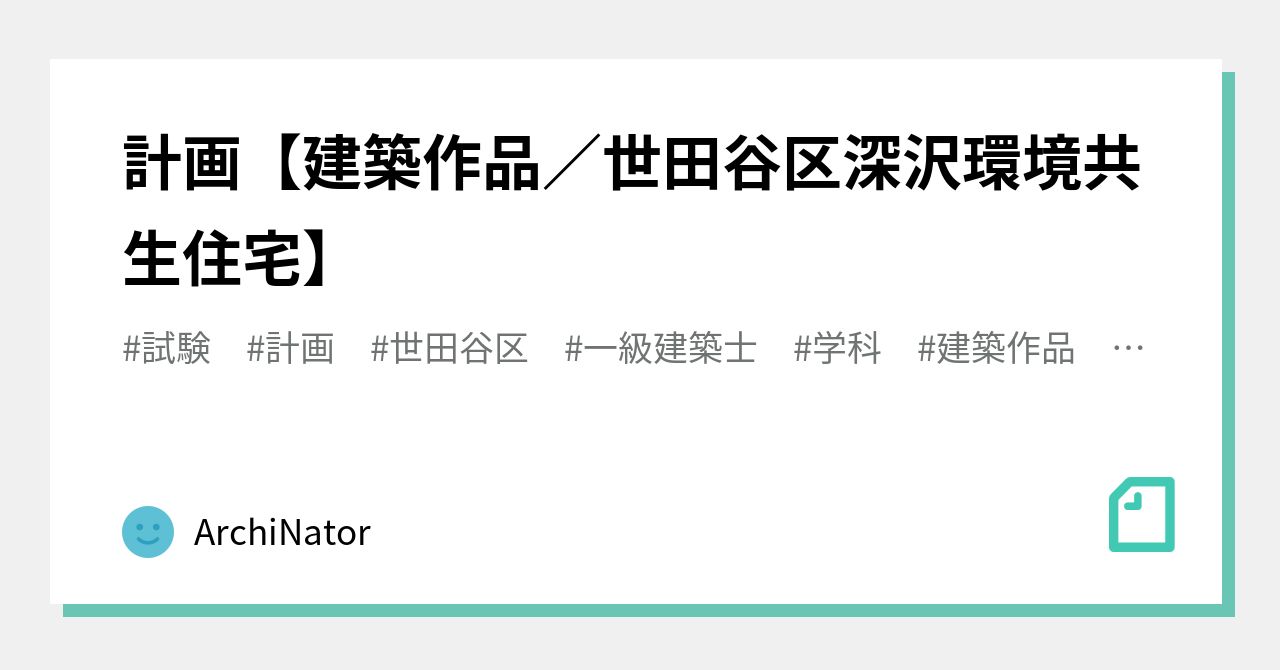 計画【建築作品／世田谷区深沢環境共生住宅】

#試験 #計画 #世田谷区 #一級建築士 #学科 #建築作品 …

ArchiNator